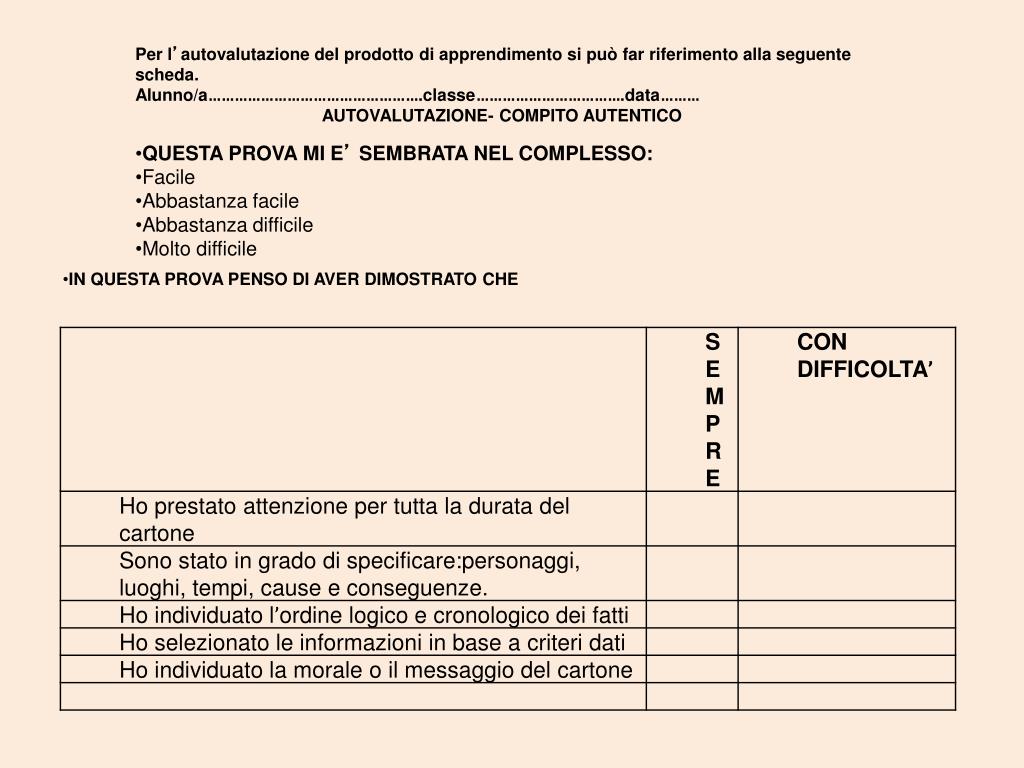 Per l’autovalutazione del prodotto di apprendimento si può far riferimento alla seguente scheda.
Alunno/a…………………………………………classe……………………………data………
AUTOVALUTAZIONE- COMPITO AUTENTICO

•QUESTA PROVA MI E’ SEMBRATA NEL COMPLESSO:
•Facile
•Abbastanza facile
•Abbastanza difficile
•Molto difficile

•IN QUESTA PROVA PENSO DI AVER DIMOSTRATO CHE

| | SEMPRE | CON DIFFICOLTA’ |
|---|---|---|
| Ho prestato attenzione per tutta la durata del cartone | | |
| Sono stato in grado di specificare:personaggi, luoghi, tempi, cause e conseguenze. | | |
| Ho individuato l’ordine logico e cronologico dei fatti | | |
| Ho selezionato le informazioni in base a criteri dati | | |
| Ho individuato la morale o il messaggio del cartone | | |
| | | |